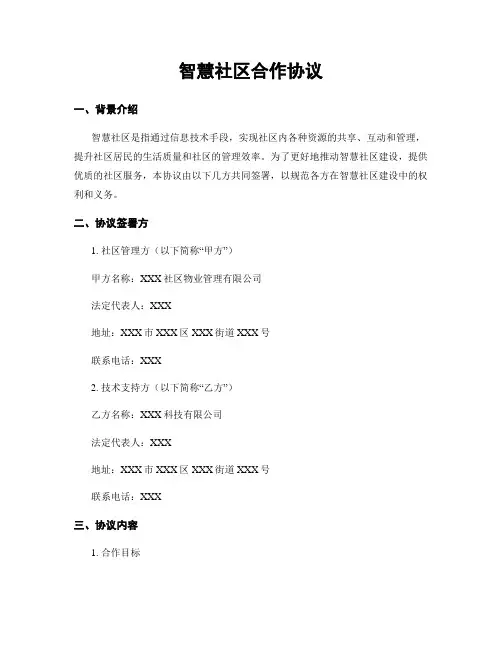 智慧社区合作协议

一、背景介绍

智慧社区是指通过信息技术手段，实现社区内各种资源的共享、互动和管理，提升社区居民的生活质量和社区的管理效率。为了更好地推动智慧社区建设，提供优质的社区服务，本协议由以下几方共同签署，以规范各方在智慧社区建设中的权利和义务。

二、协议签署方

1. 社区管理方（以下简称“甲方”）

甲方名称：XXX 社区物业管理有限公司

法定代表人：XXX

地址：XXX 市 XXX 区 XXX 街道 XXX 号

联系电话：XXX

2. 技术支持方（以下简称“乙方”）

乙方名称：XXX 科技有限公司

法定代表人：XXX

地址：XXX 市 XXX 区 XXX 街道 XXX 号

联系电话：XXX

三、协议内容

1. 合作目标